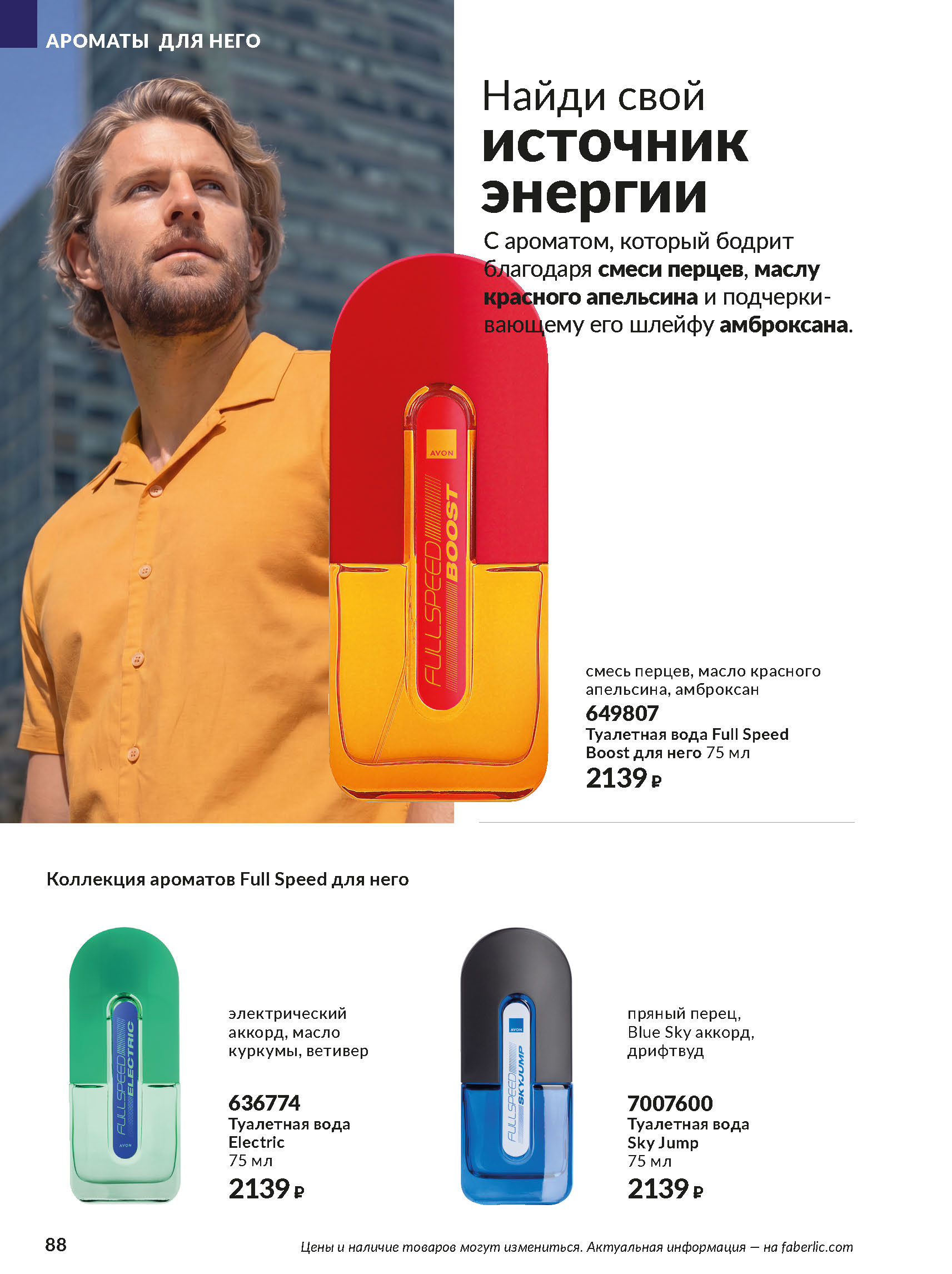 АРОМАТЫ ДЛЯ НЕГО

Найди свой
источник
энергии

С ароматом, который бодрит благодаря смеси перцев, маслу красного апельсина и подчеркивающему его шлейфу амброксана.

AVON
FULLSPEED BOOST

смесь перцев, масло красного апельсина, амброксан
649807
Туалетная вода Full Speed Boost для него 75 мл
2139 ₽

Коллекция ароматов Full Speed для него

FULLSPEED ELECTRIC
AVON

электрический аккорд, масло куркумы, ветивер

636774
Туалетная вода Electric
75 мл
2139 ₽

AVON
FULLSPEED SKYJUMP

пряный перец, Blue Sky аккорд, дрифтвуд

7007600
Туалетная вода Sky Jump
75 мл
2139 ₽

88

Цены и наличие товаров могут измениться. Актуальная информация — на faberlic.com